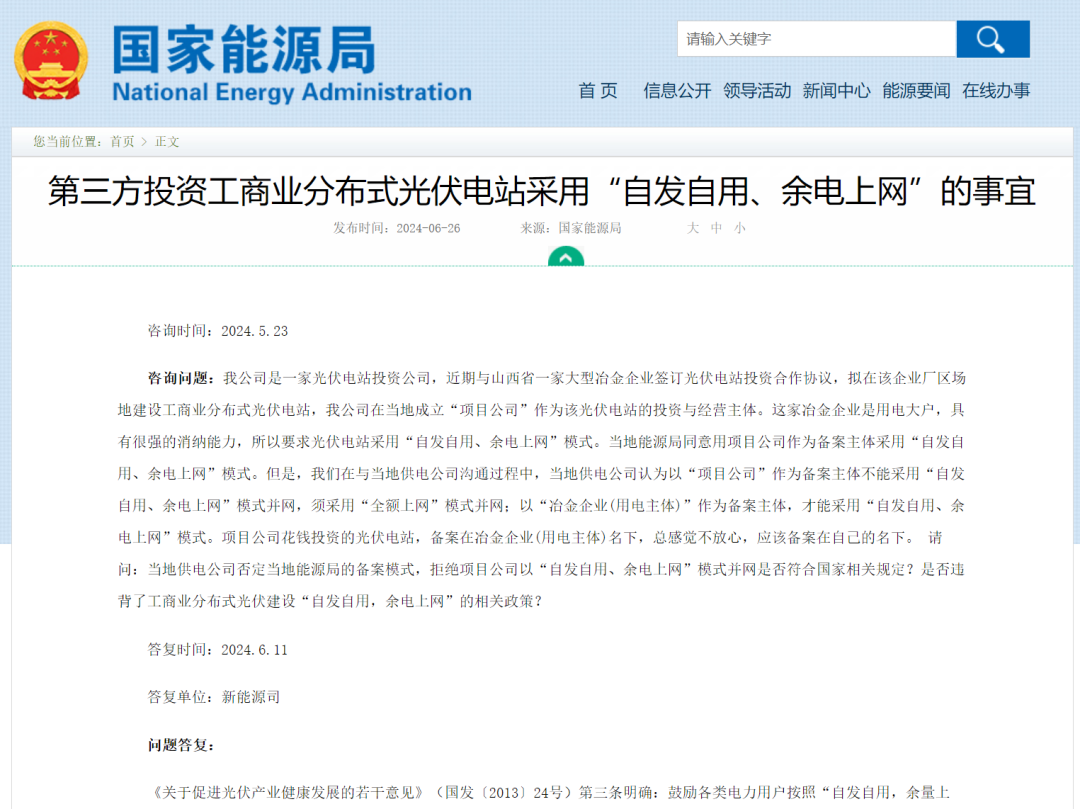 国家能源局
National Energy Administration

请输入关键字

首 页 信息公开 领导活动 新闻中心 能源要闻 在线办事

您当前位置：首页 > 正文

第三方投资工商业分布式光伏电站采用“自发自用、余电上网”的事宜

发布时间：2024-06-26 来源：国家能源局 大 中 小

咨询时间：2024.5.23

咨询问题：我公司是一家光伏电站投资公司，近期与山西省一家大型冶金企业签订光伏电站投资合作协议，拟在该企业厂区场地建设工商业分布式光伏电站，我公司在当地成立“项目公司”作为该光伏电站的投资与经营主体。这家冶金企业是用电大户，具有很强的消纳能力，所以要求光伏电站采用“自发自用、余电上网”模式。当地能源局同意用项目公司作为备案主体采用“自发自用、余电上网”模式。但是，我们在与当地供电公司沟通过程中，当地供电公司认为以“项目公司”作为备案主体不能采用“自发自用、余电上网”模式并网，须采用“全额上网”模式并网；以“冶金企业(用电主体)”作为备案主体，才能采用“自发自用、余电上网”模式。项目公司花钱投资的光伏电站，备案在冶金企业(用电主体)名下，总感觉不放心，应该备案在自己的名下。 请问：当地供电公司否定当地能源局的备案模式，拒绝项目公司以“自发自用、余电上网”模式并网是否符合国家相关规定？是否违背了工商业分布式光伏建设“自发自用，余电上网”的相关政策？

答复时间：2024.6.11

答复单位：新能源司

问题答复：

《关于促进光伏产业健康发展的若干意见》（国发〔2013〕24号）第三条明确：鼓励各类电力用户按照“自发自用，余量上